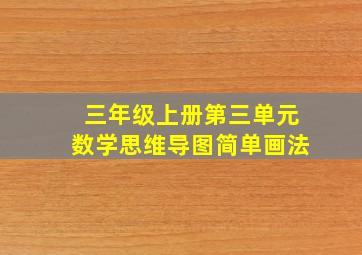 三年级上册第三单元
数学思维导图简单画法